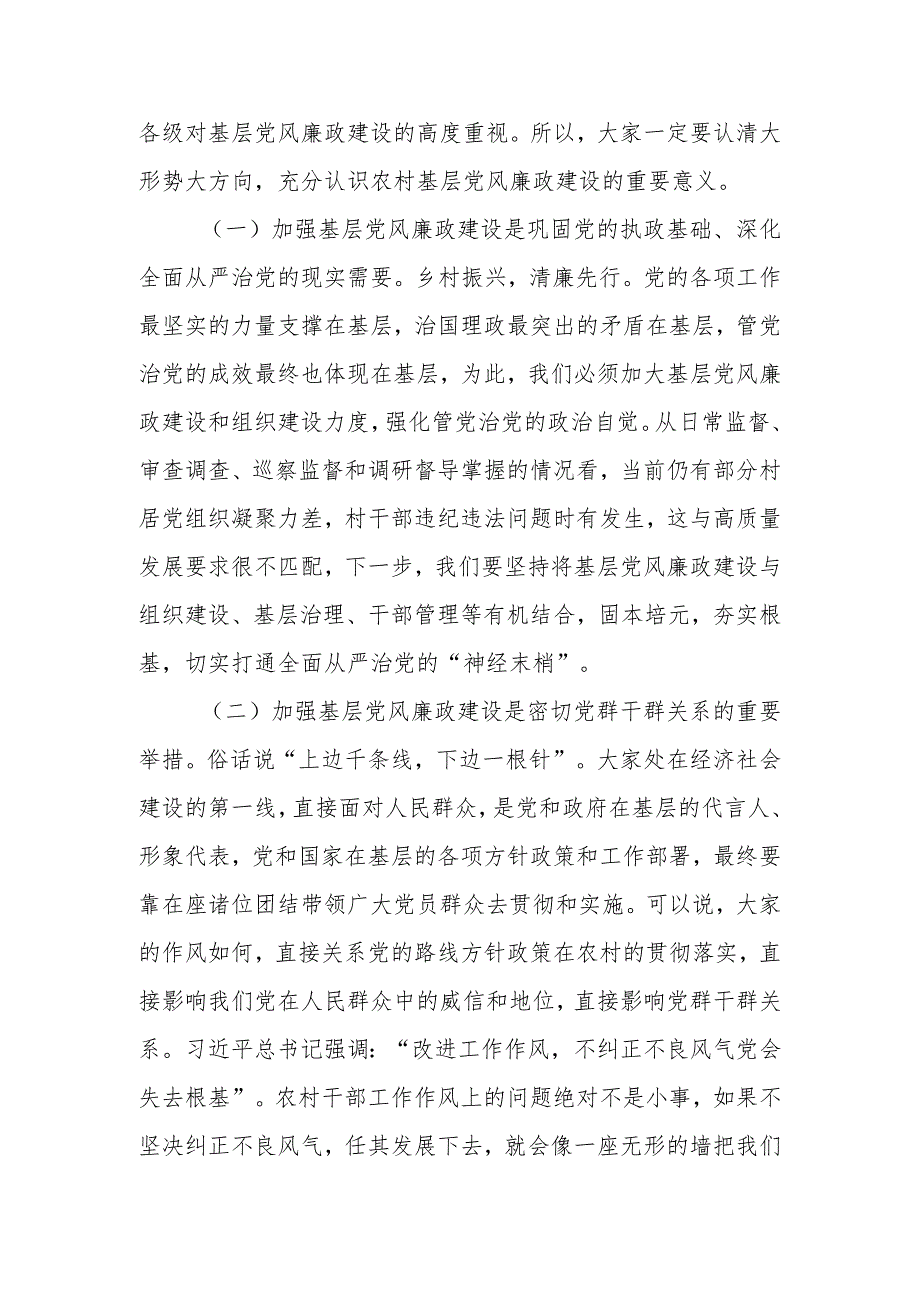 各级对基层党风廉政建设的高度重视。所以，大家一定要认清大形势大方向，充分认识农村基层党风廉政建设的重要意义。

（一）加强基层党风廉政建设是巩固党的执政基础、深化全面从严治党的现实需要。乡村振兴，清廉先行。党的各项工作最坚实的力量支撑在基层，治国理政最突出的矛盾在基层，管党治党的成效最终也体现在基层，为此，我们必须加大基层党风廉政建设和组织建设力度，强化管党治党的政治自觉。从日常监督、审查调查、巡察监督和调研督导掌握的情况看，当前仍有部分村居党组织凝聚力差，村干部违纪违法问题时有发生，这与高质量发展要求很不匹配，下一步，我们要坚持将基层党风廉政建设与组织建设、基层治理、干部管理等有机结合，固本培元，夯实根基，切实打通全面从严治党的“神经末梢”。

（二）加强基层党风廉政建设是密切党群干群关系的重要举措。俗话说“上边千条线，下边一根针”。大家处在经济社会建设的第一线，直接面对人民群众，是党和政府在基层的代言人、形象代表，党和国家在基层的各项方针政策和工作部署，最终要靠在座诸位团结带领广大党员群众去贯彻和实施。可以说，大家的作风如何，直接关系党的路线方针政策在农村的贯彻落实，直接影响我们党在人民群众中的威信和地位，直接影响党群干群关系。习近平总书记强调：“改进工作作风，不纠正不良风气党会失去根基”。农村干部工作作风上的问题绝对不是小事，如果不坚决纠正不良风气，任其发展下去，就会像一座无形的墙把我们